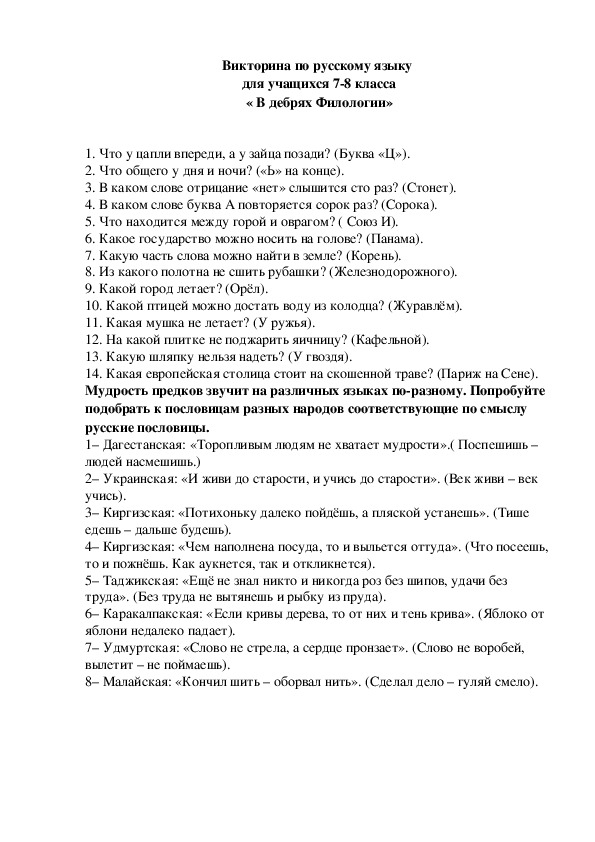 Викторина по русскому языку
для учащихся 7-8 класса
« В дебрях Филологии»

1. Что у цапли впереди, а у зайца позади? (Буква «Ц»).
2. Что общего у дня и ночи? («Ь» на конце).
3. В каком слове отрицание «нет» слышится сто раз? (Стонет).
4. В каком слове буква А повторяется сорок раз? (Сорока).
5. Что находится между горой и оврагом? ( Союз И).
6. Какое государство можно носить на голове? (Панама).
7. Какую часть слова можно найти в земле? (Корень).
8. Из какого полотна не сшить рубашки? (Железнодорожного).
9. Какой город летает? (Орёл).
10. Какой птицей можно достать воду из колодца? (Журавлём).
11. Какая мушка не летает? (У ружья).
12. На какой плитке не поджарить яичницу? (Кафельной).
13. Какую шляпку нельзя надеть? (У гвоздя).
14. Какая европейская столица стоит на скошенной траве? (Париж на Сене).
Мудрость предков звучит на различных языках по-разному. Попробуйте подобрать к пословицам разных народов соответствующие по смыслу русские пословицы.
1– Дагестанская: «Торопливым людям не хватает мудрости».( Поспешишь – людей насмешишь.)
2– Украинская: «И живи до старости, и учись до старости». (Век живи – век учись).
3– Киргизская: «Потихоньку далеко пойдёшь, а пляской устанешь». (Тише едешь – дальше будешь).
4– Киргизская: «Чем наполнена посуда, то и выльется оттуда». (Что посеешь, то и пожнёшь. Как аукнется, так и откликнется).
5– Таджикская: «Ещё не знал никто и никогда роз без шипов, удачи без труда». (Без труда не вытянешь и рыбку из пруда).
6– Каракалпакская: «Если кривы дерева, то от них и тень крива». (Яблоко от яблони недалеко падает).
7– Удмуртская: «Слово не стрела, а сердце пронзает». (Слово не воробей, вылетит – не поймаешь).
8– Малайская: «Кончил шить – оборвал нить». (Сделал дело – гуляй смело).